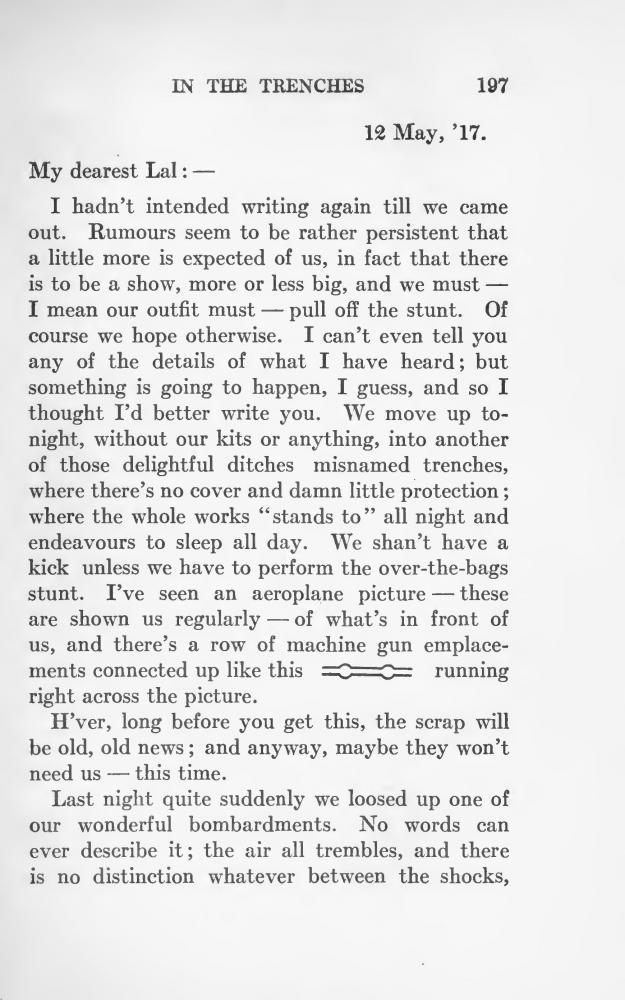 IN THE TRENCHES 197

12 May, '17.

My dearest Lal: —

I hadn't intended writing again till we came out. Rumours seem to be rather persistent that a little more is expected of us, in fact that there is to be a show, more or less big, and we must — I mean our outfit must — pull off the stunt. Of course we hope otherwise. I can't even tell you any of the details of what I have heard; but something is going to happen, I guess, and so I thought I'd better write you. We move up tonight, without our kits or anything, into another of those delightful ditches misnamed trenches, where there's no cover and damn little protection; where the whole works "stands to" all night and endeavours to sleep all day. We shan't have a kick unless we have to perform the over-the-bags stunt. I've seen an aeroplane picture — these are shown us regularly — of what's in front of us, and there's a row of machine gun emplacements connected up like this running right across the picture.

H'ver, long before you get this, the scrap will be old, old news; and anyway, maybe they won't need us — this time.

Last night quite suddenly we loosed up one of our wonderful bombardments. No words can ever describe it; the air all trembles, and there is no distinction whatever between the shocks,